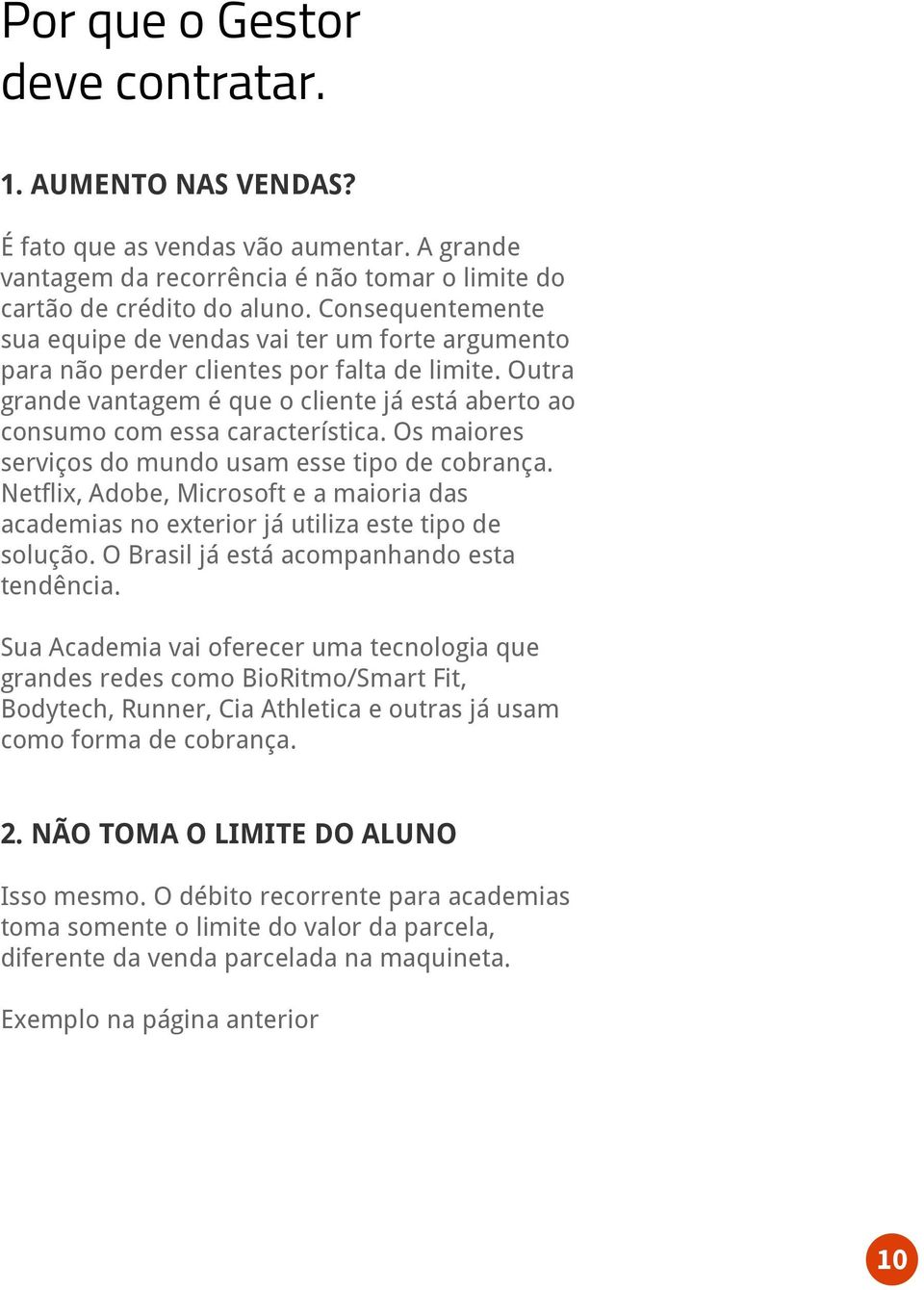 Por que o Gestor deve contratar.

1. AUMENTO NAS VENDAS?

É fato que as vendas vão aumentar. A grande vantagem da recorrência é não tomar o limite do cartão de crédito do aluno. Consequentemente sua equipe de vendas vai ter um forte argumento para não perder clientes por falta de limite. Outra grande vantagem é que o cliente já está aberto ao consumo com essa característica. Os maiores serviços do mundo usam esse tipo de cobrança. Netflix, Adobe, Microsoft e a maioria das academias no exterior já utiliza este tipo de solução. O Brasil já está acompanhando esta tendência.

Sua Academia vai oferecer uma tecnologia que grandes redes como BioRitmo/Smart Fit, Bodytech, Runner, Cia Athletica e outras já usam como forma de cobrança.

2. NÃO TOMA O LIMITE DO ALUNO

Isso mesmo. O débito recorrente para academias toma somente o limite do valor da parcela, diferente da venda parcelada na maquineta.

Exemplo na página anterior

10